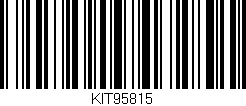 KIT95815